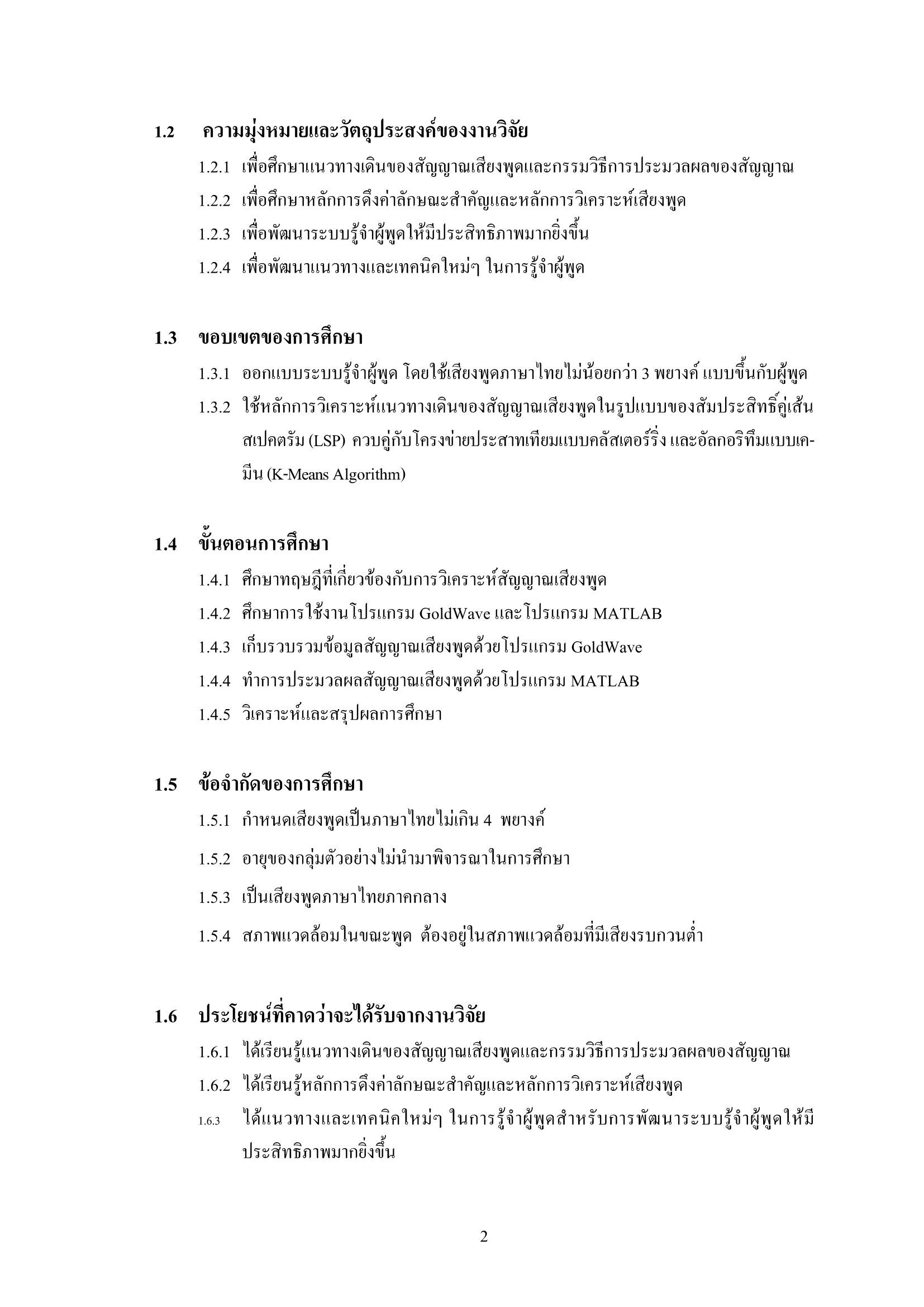 1.2 ความมุ่งหมายและวัตถุประสงค์ของงานวิจัย

1.2.1 เพื่อศึกษาแนวทางเดินของสัญญาณเสียงพูดและกรรมวิธีการประมวลผลของสัญญาณ

1.2.2 เพื่อศึกษาหลักการดึงค่าลักษณะสำคัญและหลักการวิเคราะห์เสียงพูด

1.2.3 เพื่อพัฒนาระบบรู้จำผู้พูดให้มีประสิทธิภาพมากยิ่งขึ้น

1.2.4 เพื่อพัฒนาแนวทางและเทคนิคใหม่ๆ ในการรู้จำผู้พูด

1.3 ขอบเขตของการศึกษา

1.3.1 ออกแบบระบบรู้จำผู้พูด โดยใช้เสียงพูดภาษาไทยไม่น้อยกว่า 3 พยางค์ แบบขึ้นกับผู้พูด

1.3.2 ใช้หลักการวิเคราะห์แนวทางเดินของสัญญาณเสียงพูดในรูปแบบของสัมประสิทธิ์คู่เส้นสเปคตรัม (LSP) ควบคู่กับโครงข่ายประสาทเทียมแบบคลัสเตอร์ริ่ง และอัลกอริทึมแบบเค-มีน (K-Means Algorithm)

1.4 ขั้นตอนการศึกษา

1.4.1 ศึกษาทฤษฎีที่เกี่ยวข้องกับการวิเคราะห์สัญญาณเสียงพูด

1.4.2 ศึกษาการใช้งานโปรแกรม GoldWave และโปรแกรม MATLAB

1.4.3 เก็บรวบรวมข้อมูลสัญญาณเสียงพูดด้วยโปรแกรม GoldWave

1.4.4 ทำการประมวลผลสัญญาณเสียงพูดด้วยโปรแกรม MATLAB

1.4.5 วิเคราะห์และสรุปผลการศึกษา

1.5 ข้อจำกัดของการศึกษา

1.5.1 กำหนดเสียงพูดเป็นภาษาไทยไม่เกิน 4 พยางค์

1.5.2 อายุของกลุ่มตัวอย่างไม่นำมาพิจารณาในการศึกษา

1.5.3 เป็นเสียงพูดภาษาไทยภาคกลาง

1.5.4 สภาพแวดล้อมในขณะพูด ต้องอยู่ในสภาพแวดล้อมที่มีเสียงรบกวนต่ำ

1.6 ประโยชน์ที่คาดว่าจะได้รับจากงานวิจัย

1.6.1 ได้เรียนรู้แนวทางเดินของสัญญาณเสียงพูดและกรรมวิธีการประมวลผลของสัญญาณ

1.6.2 ได้เรียนรู้หลักการดึงค่าลักษณะสำคัญและหลักการวิเคราะห์เสียงพูด

1.6.3 ได้แนวทางและเทคนิคใหม่ๆ ในการรู้จำผู้พูดสำหรับการพัฒนาระบบรู้จำผู้พูดให้มีประสิทธิภาพมากยิ่งขึ้น

2